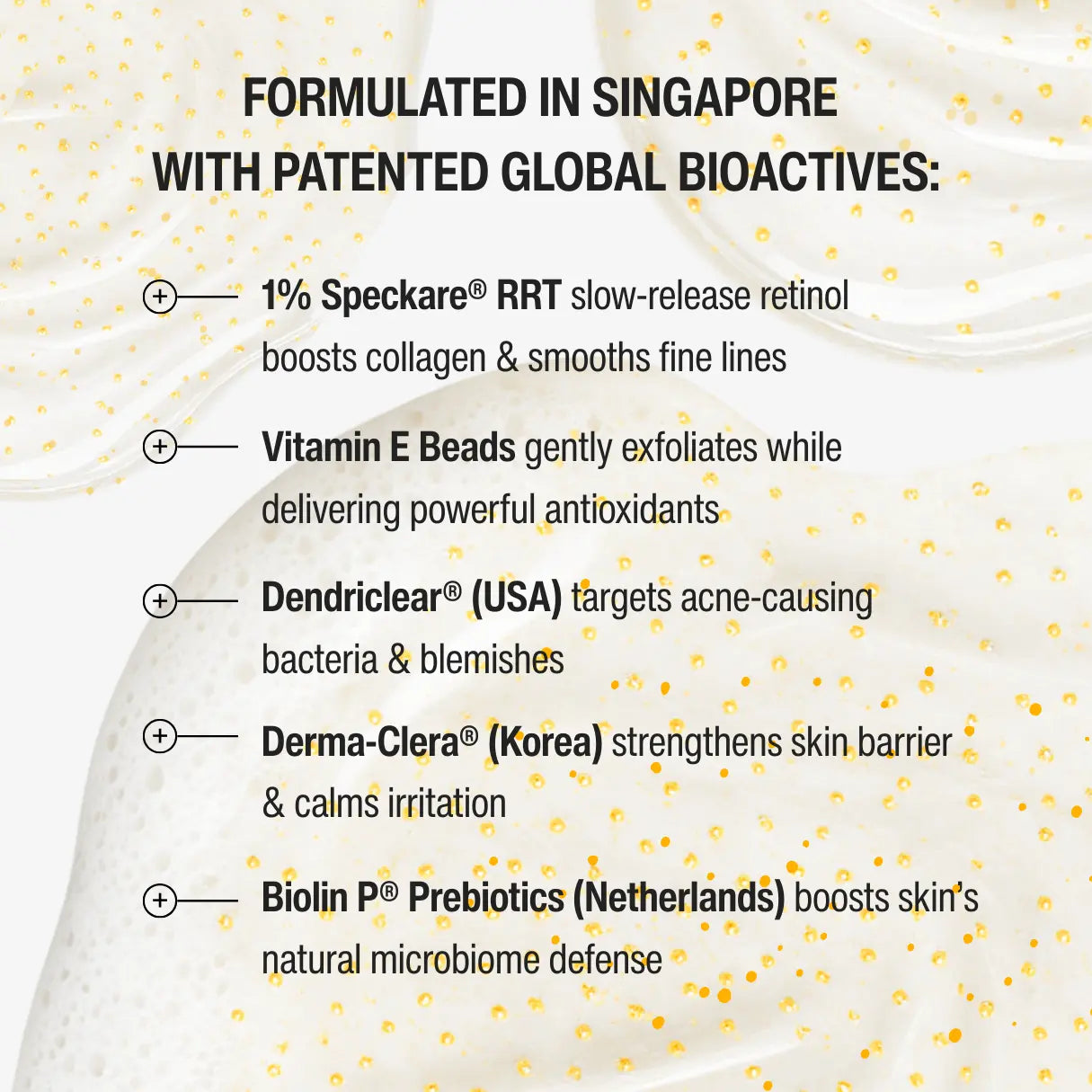 FORMULATED IN SINGAPORE WITH PATENTED GLOBAL BIOACTIVES:

1% Speckare® RRT slow-release retinol boosts collagen & smooths fine lines

Vitamin E Beads gently exfoliates while delivering powerful antioxidants

Dendriclear® (USA) targets acne-causing bacteria & blemishes

Derma-Clera® (Korea) strengthens skin barrier & calms irritation

Biolin P® Prebiotics (Netherlands) boosts skin's natural microbiome defense